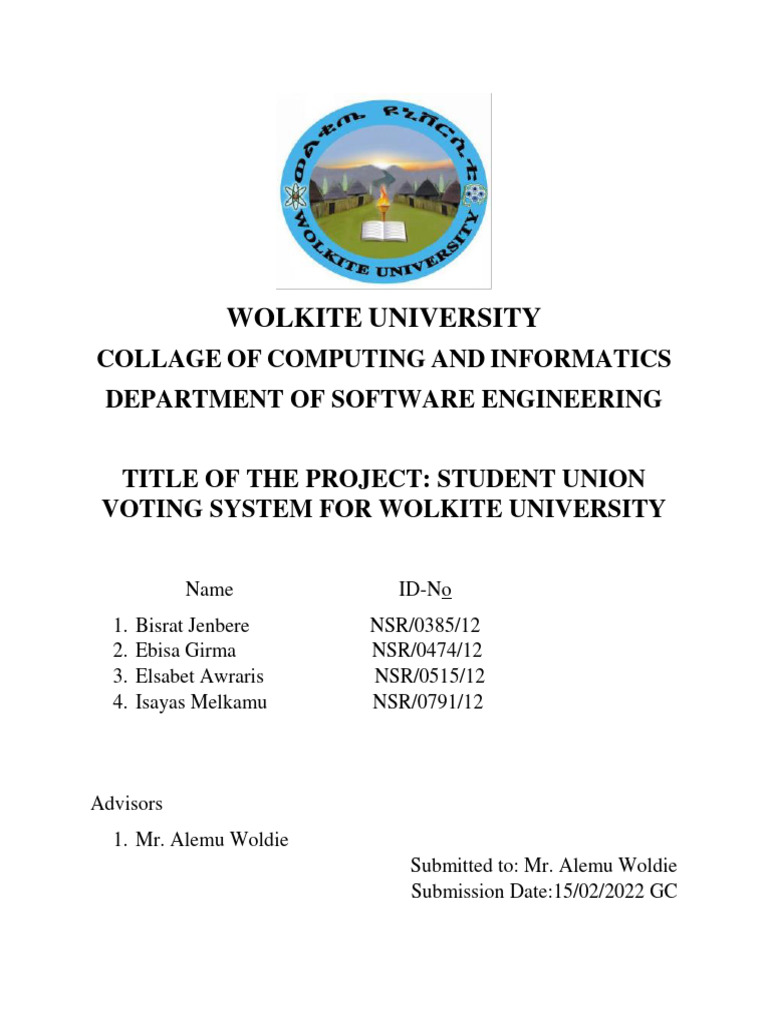 ወልቂጤ ዩኒቨርሲቲ
WOLKITE UNIVERSITY

WOLKITE UNIVERSITY

COLLAGE OF COMPUTING AND INFORMATICS

DEPARTMENT OF SOFTWARE ENGINEERING

TITLE OF THE PROJECT: STUDENT UNION VOTING SYSTEM FOR WOLKITE UNIVERSITY

| Name | ID-No |
|---|---|
| 1. Bisrat Jenbere | NSR/0385/12 |
| 2. Ebisa Girma | NSR/0474/12 |
| 3. Elsabet Awraris | NSR/0515/12 |
| 4. Isayas Melkamu | NSR/0791/12 |

Advisors

1. Mr. Alemu Woldie

Submitted to: Mr. Alemu Woldie
Submission Date:15/02/2022 GC